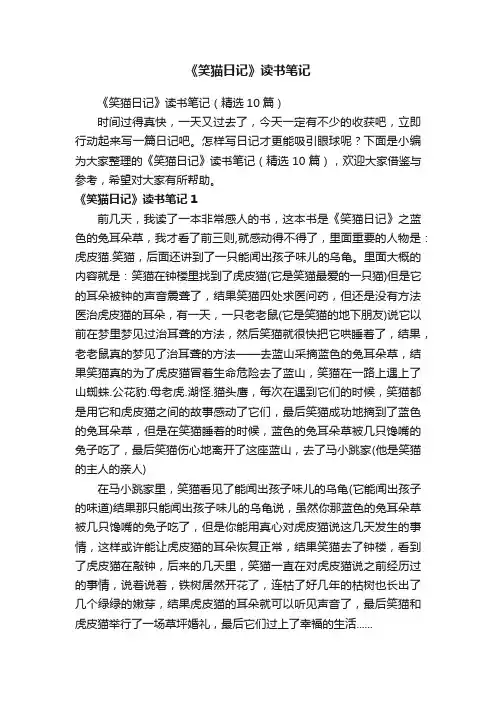 《笑猫日记》读书笔记

《笑猫日记》读书笔记（精选 10 篇）

时间过得真快，一天又过去了，今天一定有不少的收获吧，立即行动起来写一篇日记吧。怎样写日记才更能吸引眼球呢？下面是小编为大家整理的《笑猫日记》读书笔记（精选 10 篇），欢迎大家借鉴与参考，希望对大家有所帮助。

《笑猫日记》读书笔记 1

前几天，我读了一本非常感人的书，这本书是《笑猫日记》之蓝色的兔耳朵草，我才看了前三则,就感动得不得了，里面重要的人物是：虎皮猫.笑猫，后面还讲到了一只能闻出孩子味儿的乌龟。里面大概的内容就是：笑猫在钟楼里找到了虎皮猫(它是笑猫最爱的一只猫)但是它的耳朵被钟的声音震聋了，结果笑猫四处求医问药，但还是没有方法医治虎皮猫的耳朵，有一天，一只老老鼠(它是笑猫的地下朋友)说它以前在梦里梦见过治耳聋的方法，然后笑猫就很快把它哄睡着了，结果，老老鼠真的梦见了治耳聋的方法——去蓝山采摘蓝色的兔耳朵草，结果笑猫真的为了虎皮猫冒着生命危险去了蓝山，笑猫在一路上遇上了山蜘蛛.公花豹.母老虎.湖怪.猫头鹰，每次在遇到它们的时候，笑猫都是用它和虎皮猫之间的故事感动了它们，最后笑猫成功地摘到了蓝色的兔耳朵草，但是在笑猫睡着的时候，蓝色的兔耳朵草被几只馋嘴的兔子吃了，最后笑猫伤心地离开了这座蓝山，去了马小跳家(他是笑猫的主人的亲人)

在马小跳家里，笑猫看见了能闻出孩子味儿的乌龟(它能闻出孩子的味道)结果那只能闻出孩子味儿的乌龟说，虽然你那蓝色的兔耳朵草被几只馋嘴的兔子吃了，但是你能用真心对虎皮猫说这几天发生的事情，这样或许能让虎皮猫的耳朵恢复正常，结果笑猫去了钟楼，看到了虎皮猫在敲钟，后来的几天里，笑猫一直在对虎皮猫说之前经历过的事情，说着说着，铁树居然开花了，连枯了好几年的枯树也长出了几个绿绿的嫩芽，结果虎皮猫的耳朵就可以听见声音了，最后笑猫和虎皮猫举行了一场草坪婚礼，最后它们过上了幸福的生活......